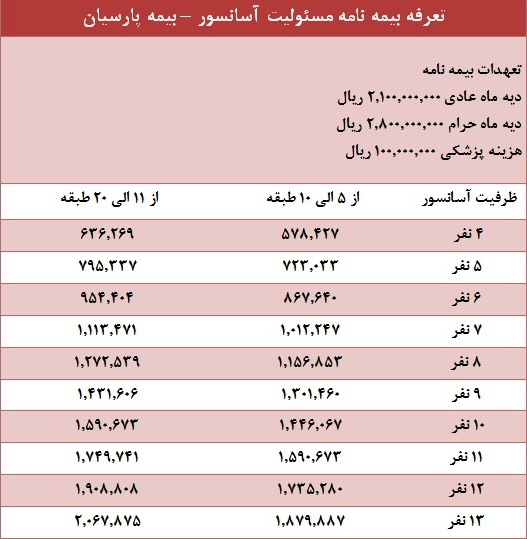 تعرفه بیمه نامه مسئولیت آسانسور – بیمه پارسیان

تعهدات بیمه نامه
دیه ماه عادی ۲,۱۰۰,۰۰۰,۰۰۰ ریال
دیه ماه حرام ۲,۸۰۰,۰۰۰,۰۰۰ ریال
هزینه پزشکی ۱۰۰,۰۰۰,۰۰۰ ریال

| ظرفیت آسانسور | از ۵ الی ۱۰ طبقه | از ۱۱ الی ۲۰ طبقه |
|---|---|---|
| ۴ نفر | ۵۷۸,۴۲۷ | ۶۳۶,۲۶۹ |
| ۵ نفر | ۷۲۳,۰۳۳ | ۷۹۵,۳۳۷ |
| ۶ نفر | ۸۶۷,۶۴۰ | ۹۵۴,۴۰۴ |
| ۷ نفر | ۱,۰۱۲,۲۴۷ | ۱,۱۱۳,۴۷۱ |
| ۸ نفر | ۱,۱۵۶,۸۵۳ | ۱,۲۷۲,۵۳۹ |
| ۹ نفر | ۱,۳۰۱,۴۶۰ | ۱,۴۳۱,۶۰۶ |
| ۱۰ نفر | ۱,۴۴۶,۰۶۷ | ۱,۵۹۰,۶۷۳ |
| ۱۱ نفر | ۱,۵۹۰,۶۷۳ | ۱,۷۴۹,۷۴۱ |
| ۱۲ نفر | ۱,۷۳۵,۲۸۰ | ۱,۹۰۸,۸۰۸ |
| ۱۳ نفر | ۱,۸۷۹,۸۸۷ | ۲,۰۶۷,۸۷۵ |